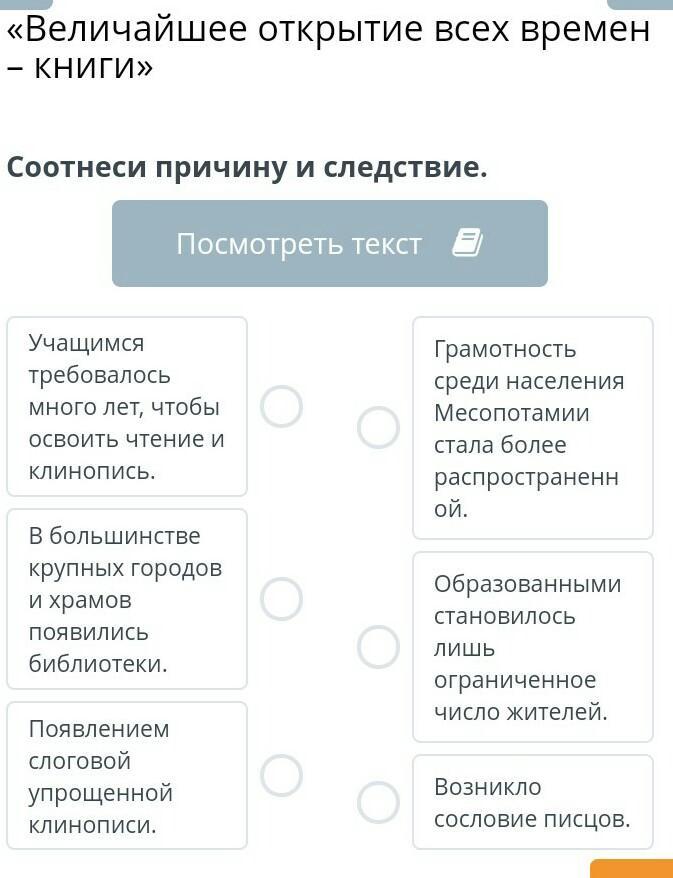 «Величайшее открытие всех времен – книги»

Соотнеси причину и следствие.

Посмотреть текст

Учащимся требовалось много лет, чтобы освоить чтение и клинопись.

В большинстве крупных городов и храмов появились библиотеки.

Появлением слоговой упрощенной клинописи.

Грамотность среди населения Месопотамии стала более распространенной.

Образованными становилось лишь ограниченное число жителей.

Возникло сословие писцов.